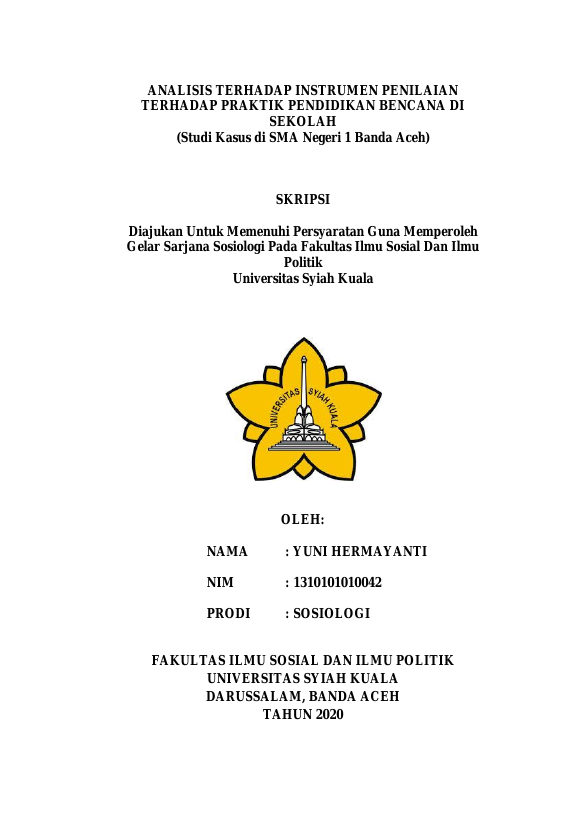 ANALISIS TERHADAP INSTRUMEN PENILAIAN TERHADAP PRAKTIK PENDIDIKAN BENCANA DI SEKOLAH
(Studi Kasus di SMA Negeri 1 Banda Aceh)

SKRIPSI

Diajukan Untuk Memenuhi Persyaratan Guna Memperoleh Gelar Sarjana Sosiologi Pada Fakultas Ilmu Sosial Dan Ilmu Politik
Universitas Syiah Kuala

UNIVERSITAS SYIAH KUALA

OLEH:

NAMA : YUNI HERMAYANTI

NIM : 1310101010042

PRODI : SOSIOLOGI

FAKULTAS ILMU SOSIAL DAN ILMU POLITIK
UNIVERSITAS SYIAH KUALA
DARUSSALAM, BANDA ACEH
TAHUN 2020